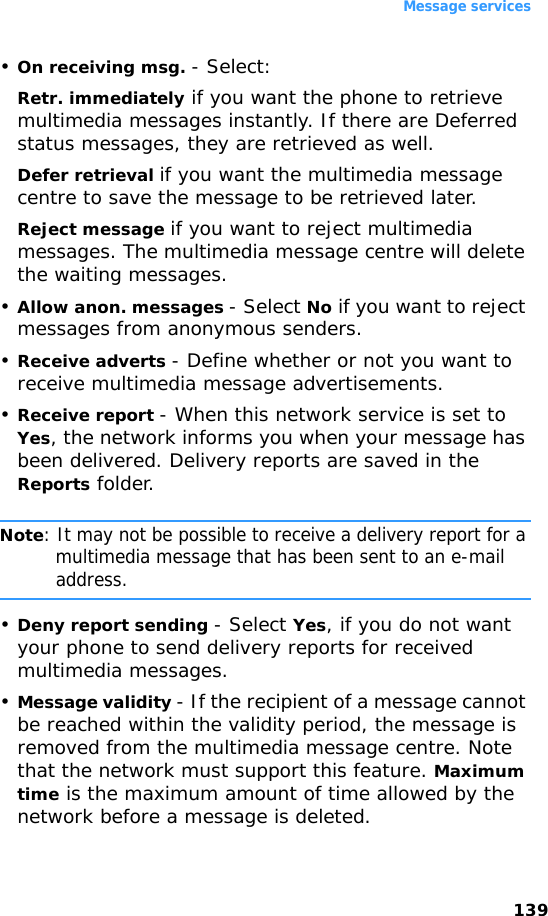 Message services

• On receiving msg. - Select:

Retr. immediately if you want the phone to retrieve multimedia messages instantly. If there are Deferred status messages, they are retrieved as well.

Defer retrieval if you want the multimedia message centre to save the message to be retrieved later.

Reject message if you want to reject multimedia messages. The multimedia message centre will delete the waiting messages.

• Allow anon. messages - Select No if you want to reject messages from anonymous senders.

• Receive adverts - Define whether or not you want to receive multimedia message advertisements.

• Receive report - When this network service is set to Yes, the network informs you when your message has been delivered. Delivery reports are saved in the Reports folder.

Note: It may not be possible to receive a delivery report for a multimedia message that has been sent to an e-mail address.

• Deny report sending - Select Yes, if you do not want your phone to send delivery reports for received multimedia messages.

• Message validity - If the recipient of a message cannot be reached within the validity period, the message is removed from the multimedia message centre. Note that the network must support this feature. Maximum time is the maximum amount of time allowed by the network before a message is deleted.

139